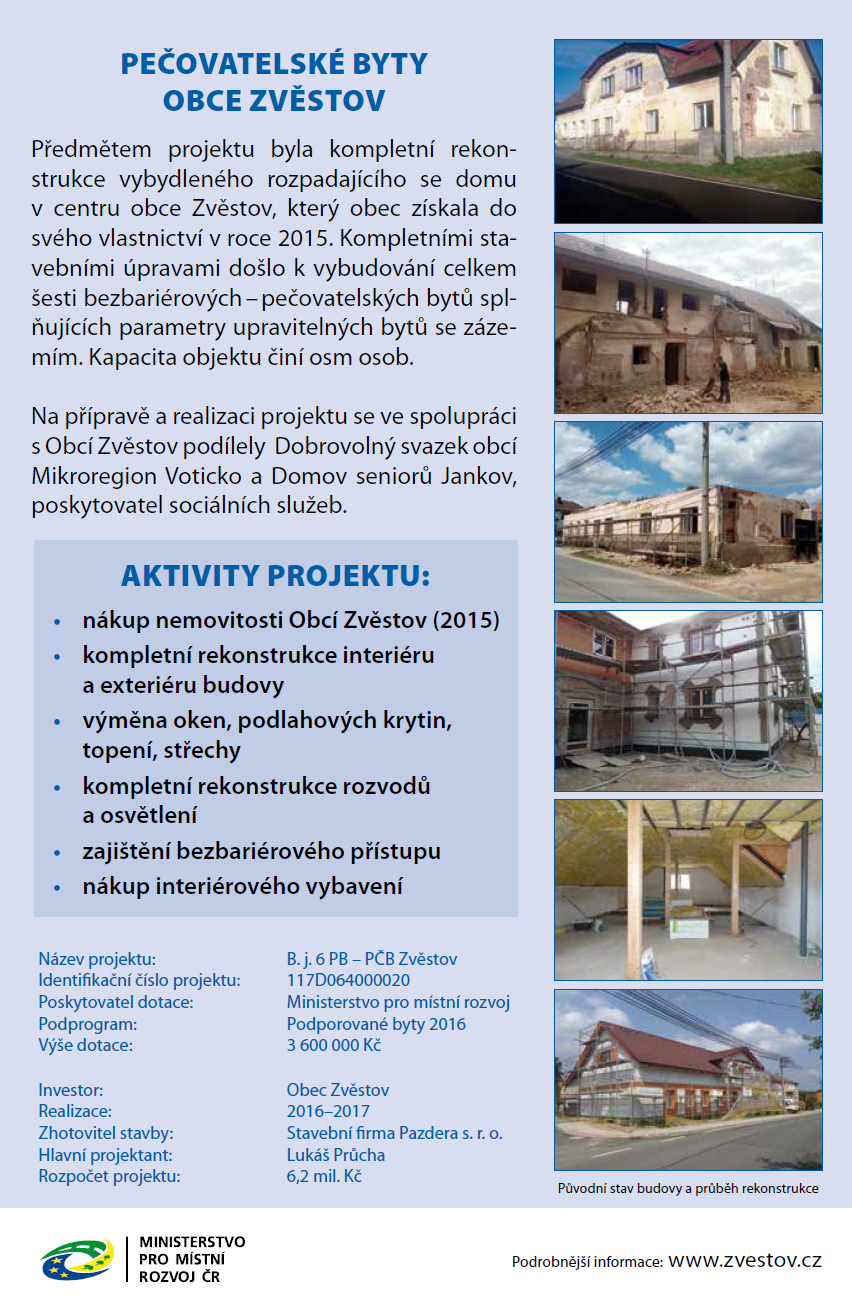 PEČOVATELSKÉ BYTY
OBCE ZVĚSTOV

Předmětem projektu byla kompletní rekonstrukce vybydleného rozpadajícího se domu v centru obce Zvěstov, který obec získala do svého vlastnictví v roce 2015. Kompletními stavebními úpravami došlo k vybudování celkem šesti bezbariérových – pečovatelských bytů splňujících parametry upravitelných bytů se zázemím. Kapacita objektu činí osm osob.

Na přípravě a realizaci projektu se ve spolupráci s Obcí Zvěstov podílely Dobrovolný svazek obcí Mikroregion Voticko a Domov seniorů Jankov, poskytovatel sociálních služeb.

AKTIVITY PROJEKTU:

• nákup nemovitosti Obcí Zvěstov (2015)
• kompletní rekonstrukce interiéru a exteriéru budovy
• výměna oken, podlahových krytin, topení, střechy
• kompletní rekonstrukce rozvodů a osvětlení
• zajištění bezbariérového přístupu
• nákup interiérového vybavení

| | |
|---|---|
| Název projektu: | B. j. 6 PB – PČB Zvěstov |
| Identifikační číslo projektu: | 117D064000020 |
| Poskytovatel dotace: | Ministerstvo pro místní rozvoj |
| Podprogram: | Podporované byty 2016 |
| Výše dotace: | 3 600 000 Kč |
| Investor: | Obec Zvěstov |
| Realizace: | 2016–2017 |
| Zhotovitel stavby: | Stavební firma Pazdera s. r. o. |
| Hlavní projektant: | Lukáš Průcha |
| Rozpočet projektu: | 6,2 mil. Kč |

Původní stav budovy a průběh rekonstrukce

MINISTERSTVO PRO MÍSTNÍ ROZVOJ ČR

Podrobnější informace: www.zvestov.cz